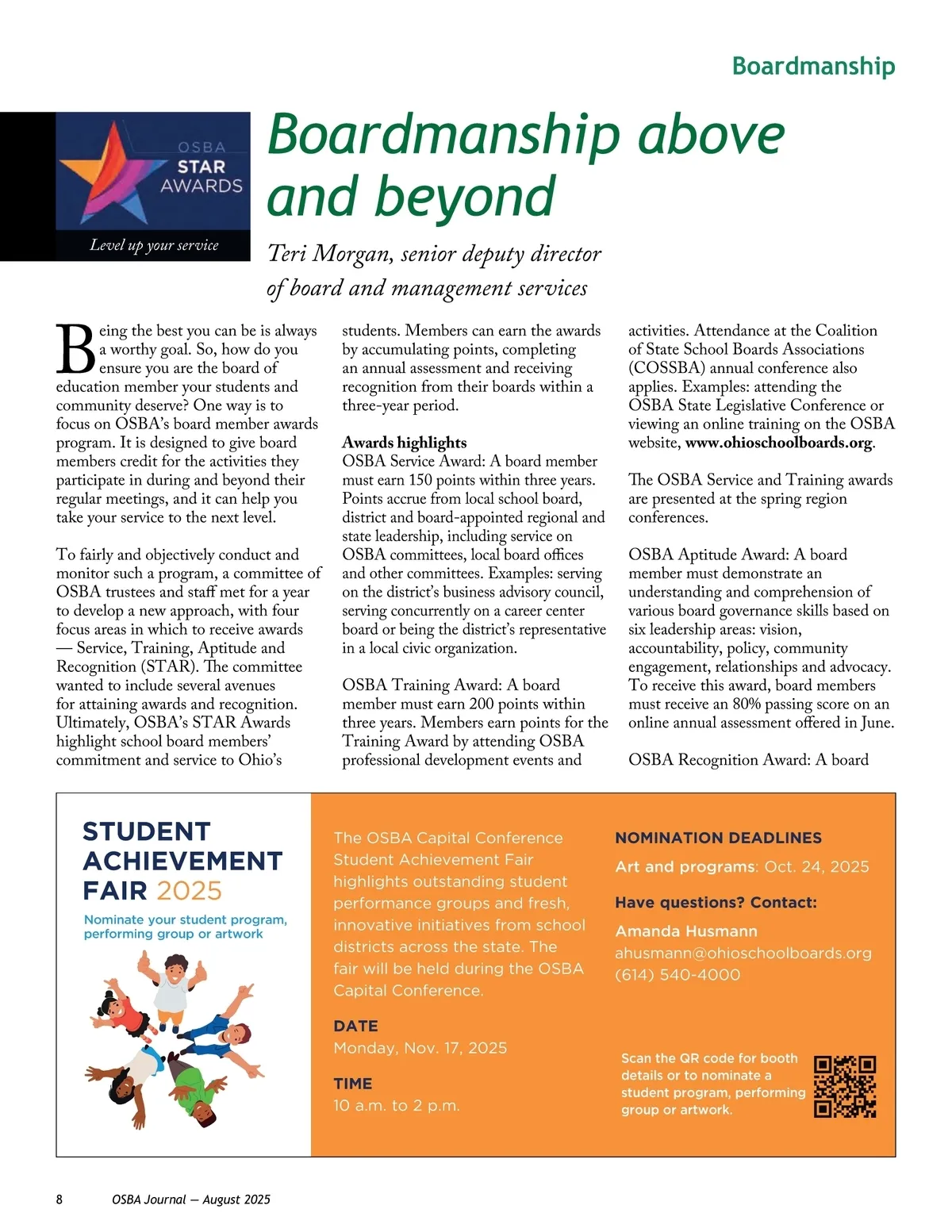 Boardmanship

OSBA STAR AWARDS

Level up your service

Boardmanship above and beyond

Teri Morgan, senior deputy director of board and management services

Being the best you can be is always a worthy goal. So, how do you ensure you are the board of education member your students and community deserve? One way is to focus on OSBA's board member awards program. It is designed to give board members credit for the activities they participate in during and beyond their regular meetings, and it can help you take your service to the next level.

To fairly and objectively conduct and monitor such a program, a committee of OSBA trustees and staff met for a year to develop a new approach, with four focus areas in which to receive awards — Service, Training, Aptitude and Recognition (STAR). The committee wanted to include several avenues for attaining awards and recognition. Ultimately, OSBA's STAR Awards highlight school board members' commitment and service to Ohio's students. Members can earn the awards by accumulating points, completing an annual assessment and receiving recognition from their boards within a three-year period.

Awards highlights
OSBA Service Award: A board member must earn 150 points within three years. Points accrue from local school board, district and board-appointed regional and state leadership, including service on OSBA committees, local board offices and other committees. Examples: serving on the district's business advisory council, serving concurrently on a career center board or being the district's representative in a local civic organization.

OSBA Training Award: A board member must earn 200 points within three years. Members earn points for the Training Award by attending OSBA professional development events and activities. Attendance at the Coalition of State School Boards Associations (COSSBA) annual conference also applies. Examples: attending the OSBA State Legislative Conference or viewing an online training on the OSBA website, www.ohioschoolboards.org.

The OSBA Service and Training awards are presented at the spring region conferences.

OSBA Aptitude Award: A board member must demonstrate an understanding and comprehension of various board governance skills based on six leadership areas: vision, accountability, policy, community engagement, relationships and advocacy. To receive this award, board members must receive an 80% passing score on an online annual assessment offered in June.

OSBA Recognition Award: A board

STUDENT ACHIEVEMENT FAIR 2025

Nominate your student program, performing group or artwork

The OSBA Capital Conference Student Achievement Fair highlights outstanding student performance groups and fresh, innovative initiatives from school districts across the state. The fair will be held during the OSBA Capital Conference.

DATE
Monday, Nov. 17, 2025

TIME
10 a.m. to 2 p.m.

NOMINATION DEADLINES
Art and programs: Oct. 24, 2025

Have questions? Contact:
Amanda Husmann
ahusmann@ohioschoolboards.org
(614) 540-4000

Scan the QR code for booth details or to nominate a student program, performing group or artwork.

8 OSBA Journal — August 2025